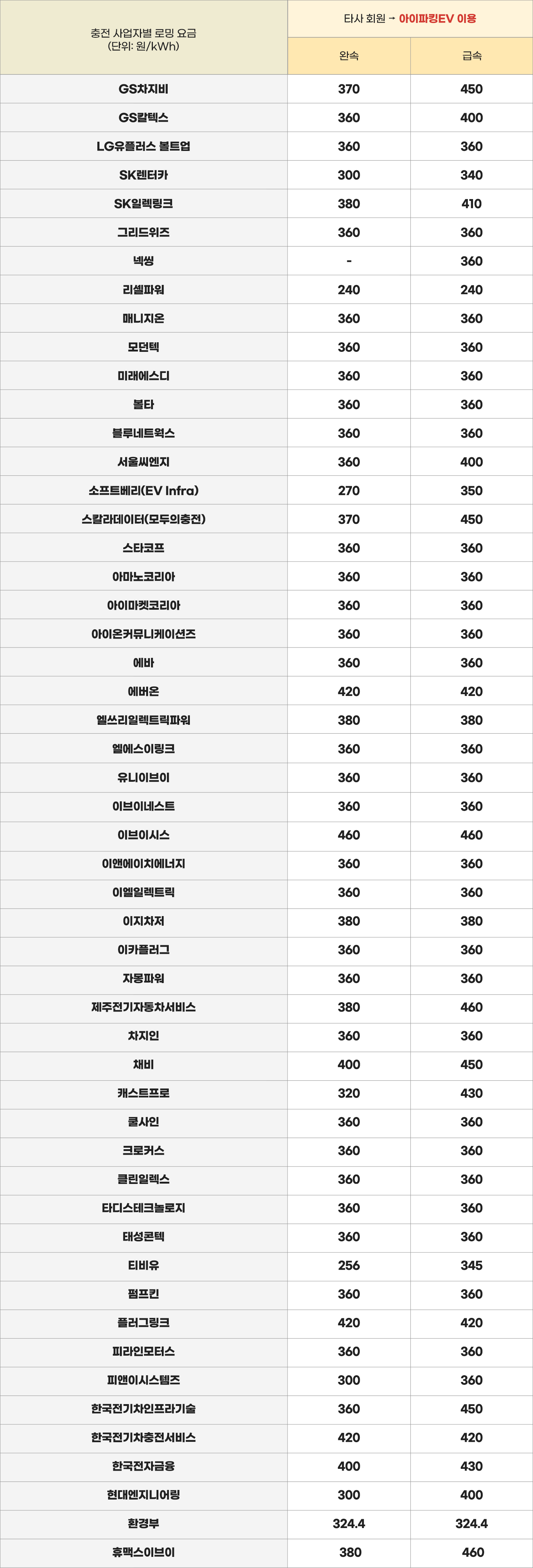 | 충전 사업자별 로밍 요금 (단위: 원/kWh) | 타사 회원 → 아이파킹EV 이용 | |
|---|---|---|
| | 완속 | 급속 |
| GS차지비 | 370 | 450 |
| GS칼텍스 | 360 | 400 |
| LG유플러스 볼트업 | 360 | 360 |
| SK렌터카 | 300 | 340 |
| SK일렉링크 | 380 | 410 |
| 그리드위즈 | 360 | 360 |
| 넥씽 | - | 360 |
| 리셀파워 | 240 | 240 |
| 매니지온 | 360 | 360 |
| 모던텍 | 360 | 360 |
| 미래에스디 | 360 | 360 |
| 볼타 | 360 | 360 |
| 블루네트웍스 | 360 | 360 |
| 서울씨엔지 | 360 | 400 |
| 소프트베리(EV Infra) | 270 | 350 |
| 스칼라데이터(모두의충전) | 370 | 450 |
| 스타코프 | 360 | 360 |
| 아마노코리아 | 360 | 360 |
| 아이마켓코리아 | 360 | 360 |
| 아이온커뮤니케이션즈 | 360 | 360 |
| 에바 | 360 | 360 |
| 에버온 | 420 | 420 |
| 엘쓰리일렉트릭파워 | 380 | 380 |
| 엘에스이링크 | 360 | 360 |
| 유니이브이 | 360 | 360 |
| 이브이네스트 | 360 | 360 |
| 이브이시스 | 460 | 460 |
| 이앤에이치에너지 | 360 | 360 |
| 이엘일렉트릭 | 360 | 360 |
| 이지차저 | 380 | 380 |
| 이카플러그 | 360 | 360 |
| 자몽파워 | 360 | 360 |
| 제주전기자동차서비스 | 380 | 460 |
| 차지인 | 360 | 360 |
| 채비 | 400 | 450 |
| 캐스트프로 | 320 | 430 |
| 쿨사인 | 360 | 360 |
| 크로커스 | 360 | 360 |
| 클린일렉스 | 360 | 360 |
| 타디스테크놀로지 | 360 | 360 |
| 태성콘텍 | 360 | 360 |
| 티비유 | 256 | 345 |
| 펌프킨 | 360 | 360 |
| 플러그링크 | 420 | 420 |
| 피라인모터스 | 360 | 360 |
| 피앤이시스템즈 | 300 | 360 |
| 한국전기차인프라기술 | 360 | 450 |
| 한국전기차충전서비스 | 420 | 420 |
| 한국전자금융 | 400 | 430 |
| 현대엔지니어링 | 300 | 400 |
| 환경부 | 324.4 | 324.4 |
| 휴맥스이브이 | 380 | 460 |